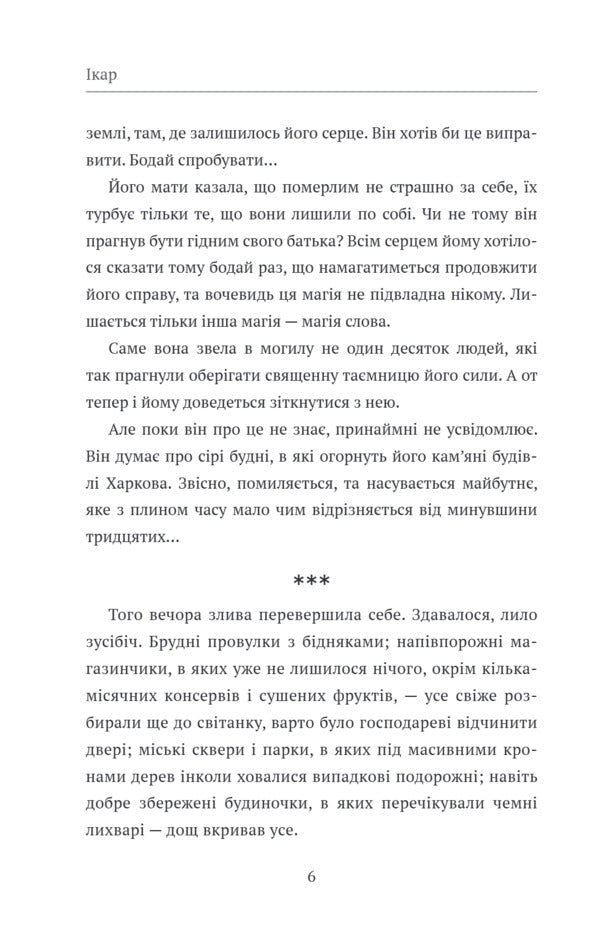 Ікар

землі, там, де залишилось його серце. Він хотів би це виправити. Бодай спробувати...

Його мати казала, що померлим не страшно за себе, їх турбує тільки те, що вони лишили по собі. Чи не тому він прагнув бути гідним свого батька? Всім серцем йому хотілося сказати тому бодай раз, що намагатиметься продовжити його справу, та вочевидь ця магія не підвладна нікому. Лишається тільки інша магія — магія слова.

Саме вона звела в могилу не один десяток людей, які так прагнули оберігати священну таємницю його сили. А от тепер і йому доведеться зіткнутися з нею.

Але поки він про це не знає, принаймні не усвідомлює. Він думає про сірі будні, в які огорнуть його кам'яні будівлі Харкова. Звісно, помиляється, та насувається майбутнє, яке з плином часу мало чим відрізняється від минувшини тридцятих...

***

Того вечора злива перевершила себе. Здавалося, лило зусібіч. Брудні провулки з бідняками; напівпорожні магазинчики, в яких уже не лишилося нічого, окрім кількамісячних консервів і сушених фруктів, — усе свіже розбирали ще до світанку, варто було господареві відчинити двері; міські сквери і парки, в яких під масивними кронами дерев інколи ховалися випадкові подорожні; навіть добре збережені будиночки, в яких перечікували чемні лихварі — дощ вкривав усе.

6